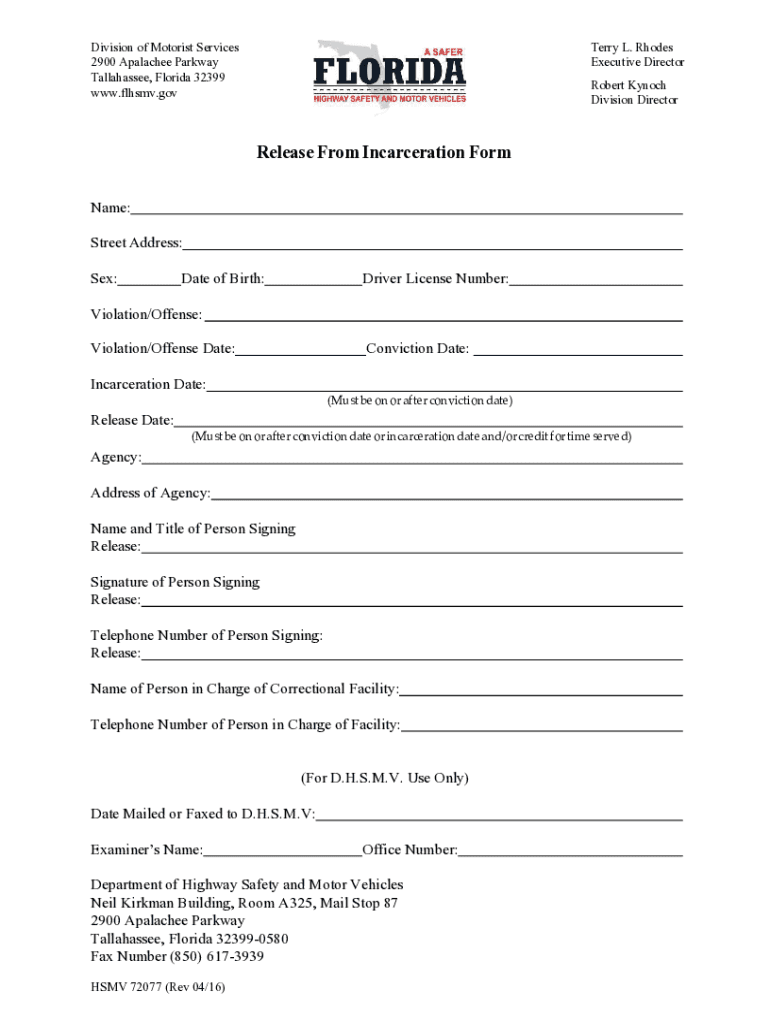 Division of Motorist Services
2900 Apalachee Parkway
Tallahassee, Florida 32399
www.flhsmv.gov

A SAFER
FLORIDA
HIGHWAY SAFETY AND MOTOR VEHICLES

Terry L. Rhodes
Executive Director

Robert Kynoch
Division Director

Release From Incarceration Form

Name:

Street Address:

Sex: Date of Birth: Driver License Number:

Violation/Offense:

Violation/Offense Date: Conviction Date:

Incarceration Date:
(Must be on or after conviction date)

Release Date:
(Must be on or after conviction date or incarceration date and/or credit for time served)

Agency:

Address of Agency:

Name and Title of Person Signing Release:

Signature of Person Signing Release:

Telephone Number of Person Signing: Release:

Name of Person in Charge of Correctional Facility:

Telephone Number of Person in Charge of Facility:

(For D.H.S.M.V. Use Only)

Date Mailed or Faxed to D.H.S.M.V:

Examiner's Name: Office Number:

Department of Highway Safety and Motor Vehicles
Neil Kirkman Building, Room A325, Mail Stop 87
2900 Apalachee Parkway
Tallahassee, Florida 32399-0580
Fax Number (850) 617-3939

HSMV 72077 (Rev 04/16)